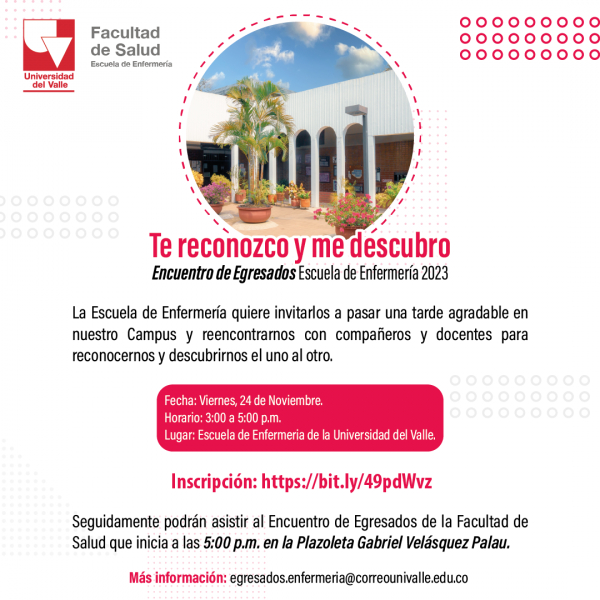 Universidad del Valle

Facultad de Salud
Escuela de Enfermería

Te reconozco y me descubro
Encuentro de Egresados Escuela de Enfermería 2023

La Escuela de Enfermería quiere invitarlos a pasar una tarde agradable en nuestro Campus y reencontrarnos con compañeros y docentes para reconocernos y descubrirnos el uno al otro.

Fecha: Viernes, 24 de Noviembre.
Horario: 3:00 a 5:00 p.m.
Lugar: Escuela de Enfermeria de la Universidad del Valle.

Inscripción: https://bit.ly/49pdWvz

Seguidamente podrán asistir al Encuentro de Egresados de la Facultad de Salud que inicia a las 5:00 p.m. en la Plazoleta Gabriel Velásquez Palau.

Más información: egresados.enfermeria@correounivalle.edu.co